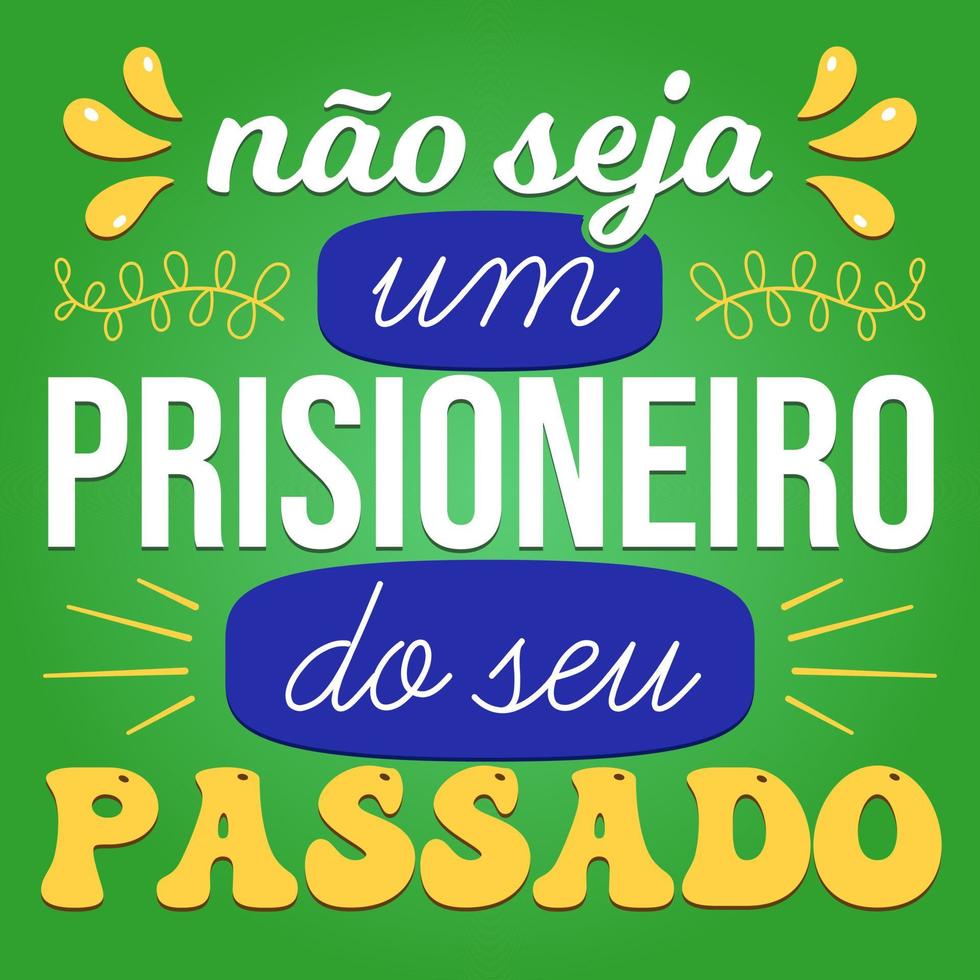 não seja
um
PRISIONEIRO
do seu
PASSADO